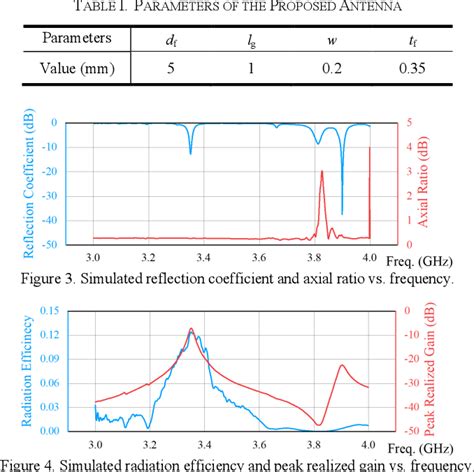 TABLE I. PARAMETERS OF THE PROPOSED ANTENNA

| Parameters | $d_f$ | $l_g$ | $w$ | $t_f$ |
|---|---|---|---|---|
| Value (mm) | 5 | 1 | 0.2 | 0.35 |

Reflection Coefficient (dB)
0
-10
-20
-30
-40
-50
Axial Ratio (dB)
5
4
3
2
1
0
3.0 3.2 3.4 3.6 3.8 4.0 Freq. (GHz)

Figure 3. Simulated reflection coefficient and axial ratio vs. frequency.

Radiation Efficiency
0.15
0.12
0.09
0.06
0.03
0.00
Peak Realized Gain (dB)
0
-10
-20
-30
-40
-50
3.0 3.2 3.4 3.6 3.8 4.0 Freq. (GHz)

Figure 4. Simulated radiation efficiency and peak realized gain vs. frequency.